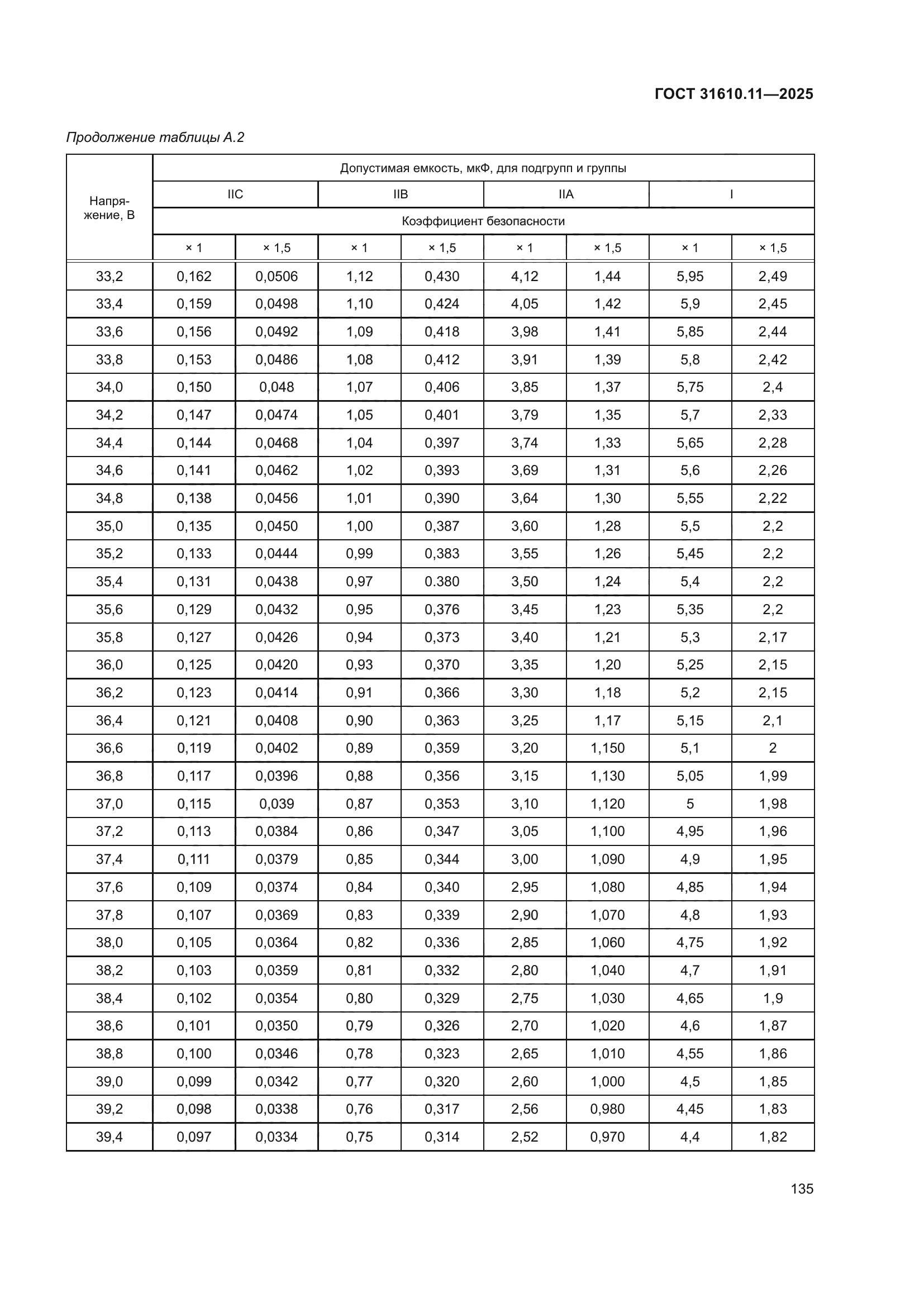 ГОСТ 31610.11—2025

Продолжение таблицы А.2

| Напряжение, В | Допустимая емкость, мкФ, для подгрупп и группы | | | | | | | |
|---|---|---|---|---|---|---|---|---|
| | IIC | | IIB | | IIA | | I | |
| | Коэффициент безопасности | | | | | | | |
| | × 1 | × 1,5 | × 1 | × 1,5 | × 1 | × 1,5 | × 1 | × 1,5 |
| 33,2 | 0,162 | 0,0506 | 1,12 | 0,430 | 4,12 | 1,44 | 5,95 | 2,49 |
| 33,4 | 0,159 | 0,0498 | 1,10 | 0,424 | 4,05 | 1,42 | 5,9 | 2,45 |
| 33,6 | 0,156 | 0,0492 | 1,09 | 0,418 | 3,98 | 1,41 | 5,85 | 2,44 |
| 33,8 | 0,153 | 0,0486 | 1,08 | 0,412 | 3,91 | 1,39 | 5,8 | 2,42 |
| 34,0 | 0,150 | 0,048 | 1,07 | 0,406 | 3,85 | 1,37 | 5,75 | 2,4 |
| 34,2 | 0,147 | 0,0474 | 1,05 | 0,401 | 3,79 | 1,35 | 5,7 | 2,33 |
| 34,4 | 0,144 | 0,0468 | 1,04 | 0,397 | 3,74 | 1,33 | 5,65 | 2,28 |
| 34,6 | 0,141 | 0,0462 | 1,02 | 0,393 | 3,69 | 1,31 | 5,6 | 2,26 |
| 34,8 | 0,138 | 0,0456 | 1,01 | 0,390 | 3,64 | 1,30 | 5,55 | 2,22 |
| 35,0 | 0,135 | 0,0450 | 1,00 | 0,387 | 3,60 | 1,28 | 5,5 | 2,2 |
| 35,2 | 0,133 | 0,0444 | 0,99 | 0,383 | 3,55 | 1,26 | 5,45 | 2,2 |
| 35,4 | 0,131 | 0,0438 | 0,97 | 0.380 | 3,50 | 1,24 | 5,4 | 2,2 |
| 35,6 | 0,129 | 0,0432 | 0,95 | 0,376 | 3,45 | 1,23 | 5,35 | 2,2 |
| 35,8 | 0,127 | 0,0426 | 0,94 | 0,373 | 3,40 | 1,21 | 5,3 | 2,17 |
| 36,0 | 0,125 | 0,0420 | 0,93 | 0,370 | 3,35 | 1,20 | 5,25 | 2,15 |
| 36,2 | 0,123 | 0,0414 | 0,91 | 0,366 | 3,30 | 1,18 | 5,2 | 2,15 |
| 36,4 | 0,121 | 0,0408 | 0,90 | 0,363 | 3,25 | 1,17 | 5,15 | 2,1 |
| 36,6 | 0,119 | 0,0402 | 0,89 | 0,359 | 3,20 | 1,150 | 5,1 | 2 |
| 36,8 | 0,117 | 0,0396 | 0,88 | 0,356 | 3,15 | 1,130 | 5,05 | 1,99 |
| 37,0 | 0,115 | 0,039 | 0,87 | 0,353 | 3,10 | 1,120 | 5 | 1,98 |
| 37,2 | 0,113 | 0,0384 | 0,86 | 0,347 | 3,05 | 1,100 | 4,95 | 1,96 |
| 37,4 | 0,111 | 0,0379 | 0,85 | 0,344 | 3,00 | 1,090 | 4,9 | 1,95 |
| 37,6 | 0,109 | 0,0374 | 0,84 | 0,340 | 2,95 | 1,080 | 4,85 | 1,94 |
| 37,8 | 0,107 | 0,0369 | 0,83 | 0,339 | 2,90 | 1,070 | 4,8 | 1,93 |
| 38,0 | 0,105 | 0,0364 | 0,82 | 0,336 | 2,85 | 1,060 | 4,75 | 1,92 |
| 38,2 | 0,103 | 0,0359 | 0,81 | 0,332 | 2,80 | 1,040 | 4,7 | 1,91 |
| 38,4 | 0,102 | 0,0354 | 0,80 | 0,329 | 2,75 | 1,030 | 4,65 | 1,9 |
| 38,6 | 0,101 | 0,0350 | 0,79 | 0,326 | 2,70 | 1,020 | 4,6 | 1,87 |
| 38,8 | 0,100 | 0,0346 | 0,78 | 0,323 | 2,65 | 1,010 | 4,55 | 1,86 |
| 39,0 | 0,099 | 0,0342 | 0,77 | 0,320 | 2,60 | 1,000 | 4,5 | 1,85 |
| 39,2 | 0,098 | 0,0338 | 0,76 | 0,317 | 2,56 | 0,980 | 4,45 | 1,83 |
| 39,4 | 0,097 | 0,0334 | 0,75 | 0,314 | 2,52 | 0,970 | 4,4 | 1,82 |

135